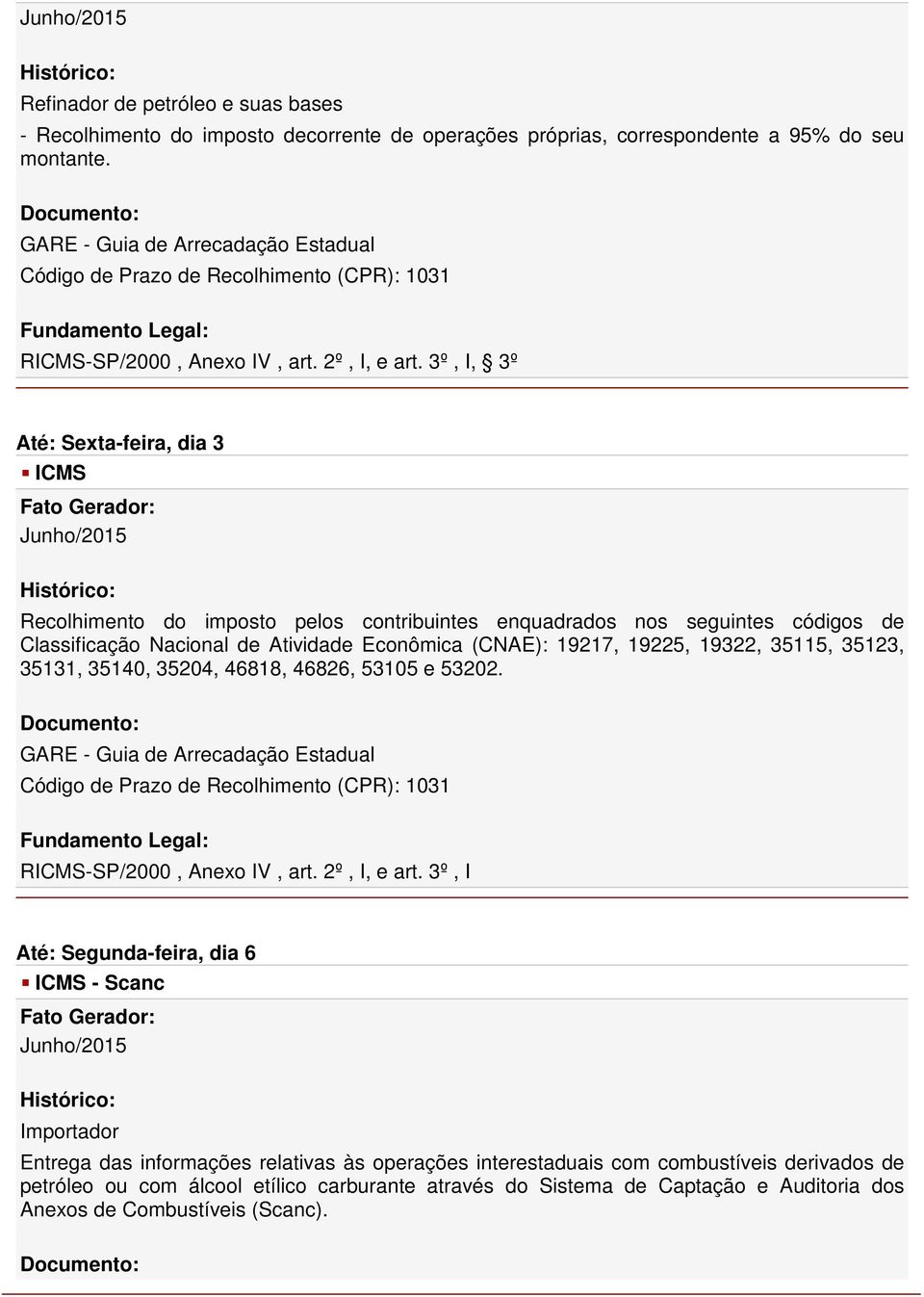 Junho/2015

Histórico:

Refinador de petróleo e suas bases

- Recolhimento do imposto decorrente de operações próprias, correspondente a 95% do seu montante.

Documento:

GARE - Guia de Arrecadação Estadual

Código de Prazo de Recolhimento (CPR): 1031

Fundamento Legal:

RICMS-SP/2000 , Anexo IV , art. 2º , I, e art. 3º , I, § 3º

Até: Sexta-feira, dia 3

ICMS

Fato Gerador:

Junho/2015

Histórico:

Recolhimento do imposto pelos contribuintes enquadrados nos seguintes códigos de Classificação Nacional de Atividade Econômica (CNAE): 19217, 19225, 19322, 35115, 35123, 35131, 35140, 35204, 46818, 46826, 53105 e 53202.

Documento:

GARE - Guia de Arrecadação Estadual

Código de Prazo de Recolhimento (CPR): 1031

Fundamento Legal:

RICMS-SP/2000 , Anexo IV , art. 2º , I, e art. 3º , I

Até: Segunda-feira, dia 6

ICMS - Scanc

Fato Gerador:

Junho/2015

Histórico:

Importador

Entrega das informações relativas às operações interestaduais com combustíveis derivados de petróleo ou com álcool etílico carburante através do Sistema de Captação e Auditoria dos Anexos de Combustíveis (Scanc).

Documento: